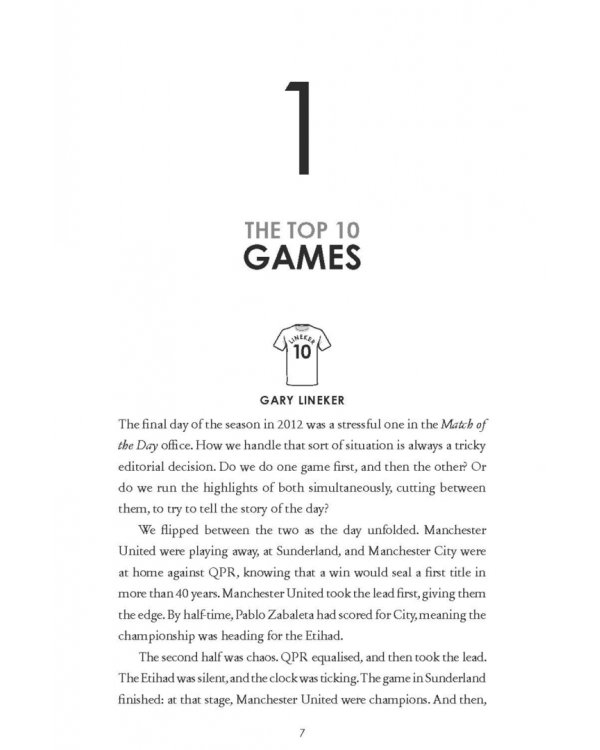 1

THE TOP 10
GAMES

LINEKER
10

GARY LINEKER

The final day of the season in 2012 was a stressful one in the Match of the Day office. How we handle that sort of situation is always a tricky editorial decision. Do we do one game first, and then the other? Or do we run the highlights of both simultaneously, cutting between them, to try to tell the story of the day?

We flipped between the two as the day unfolded. Manchester United were playing away, at Sunderland, and Manchester City were at home against QPR, knowing that a win would seal a first title in more than 40 years. Manchester United took the lead first, giving them the edge. By half-time, Pablo Zabaleta had scored for City, meaning the championship was heading for the Etihad.

The second half was chaos. QPR equalised, and then took the lead. The Etihad was silent, and the clock was ticking. The game in Sunderland finished: at that stage, Manchester United were champions. And then,

7